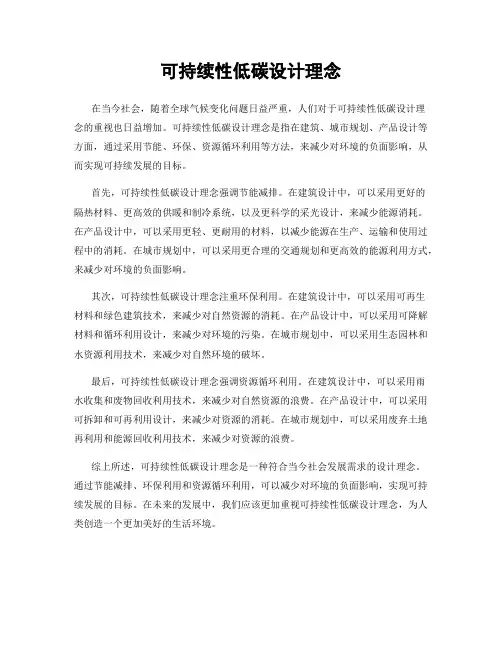 可持续性低碳设计理念

在当今社会，随着全球气候变化问题日益严重，人们对于可持续性低碳设计理念的重视也日益增加。可持续性低碳设计理念是指在建筑、城市规划、产品设计等方面，通过采用节能、环保、资源循环利用等方法，来减少对环境的负面影响，从而实现可持续发展的目标。

首先，可持续性低碳设计理念强调节能减排。在建筑设计中，可以采用更好的隔热材料、更高效的供暖和制冷系统，以及更科学的采光设计，来减少能源消耗。在产品设计中，可以采用更轻、更耐用的材料，以减少能源在生产、运输和使用过程中的消耗。在城市规划中，可以采用更合理的交通规划和更高效的能源利用方式，来减少对环境的负面影响。

其次，可持续性低碳设计理念注重环保利用。在建筑设计中，可以采用可再生材料和绿色建筑技术，来减少对自然资源的消耗。在产品设计中，可以采用可降解材料和循环利用设计，来减少对环境的污染。在城市规划中，可以采用生态园林和水资源利用技术，来减少对自然环境的破坏。

最后，可持续性低碳设计理念强调资源循环利用。在建筑设计中，可以采用雨水收集和废物回收利用技术，来减少对自然资源的浪费。在产品设计中，可以采用可拆卸和可再利用设计，来减少对资源的消耗。在城市规划中，可以采用废弃土地再利用和能源回收利用技术，来减少对资源的浪费。

综上所述，可持续性低碳设计理念是一种符合当今社会发展需求的设计理念。通过节能减排、环保利用和资源循环利用，可以减少对环境的负面影响，实现可持续发展的目标。在未来的发展中，我们应该更加重视可持续性低碳设计理念，为人类创造一个更加美好的生活环境。